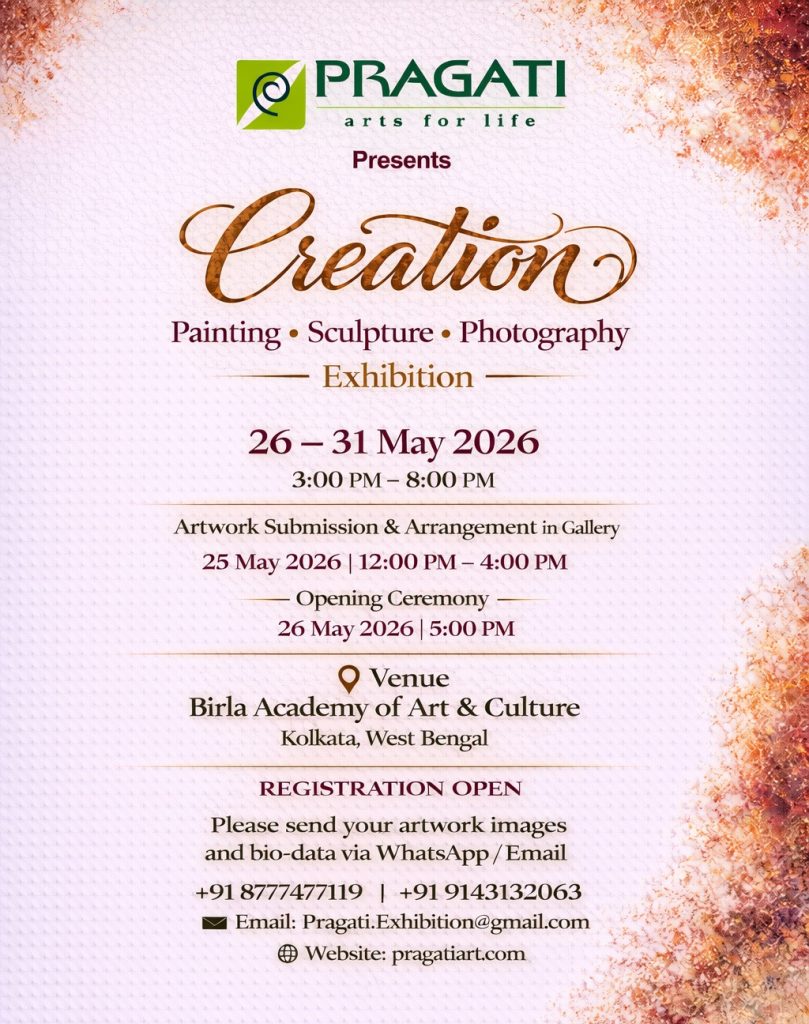 PRAGATI
arts for life

Presents

Creation

Painting • Sculpture • Photography

Exhibition

26 – 31 May 2026
3:00 PM – 8:00 PM

Artwork Submission & Arrangement in Gallery
25 May 2026 | 12:00 PM – 4:00 PM

Opening Ceremony
26 May 2026 | 5:00 PM

Venue
Birla Academy of Art & Culture
Kolkata, West Bengal

REGISTRATION OPEN

Please send your artwork images and bio-data via WhatsApp / Email

+91 8777477119 | +91 9143132063

Email: Pragati.Exhibition@gmail.com

Website: pragatiart.com